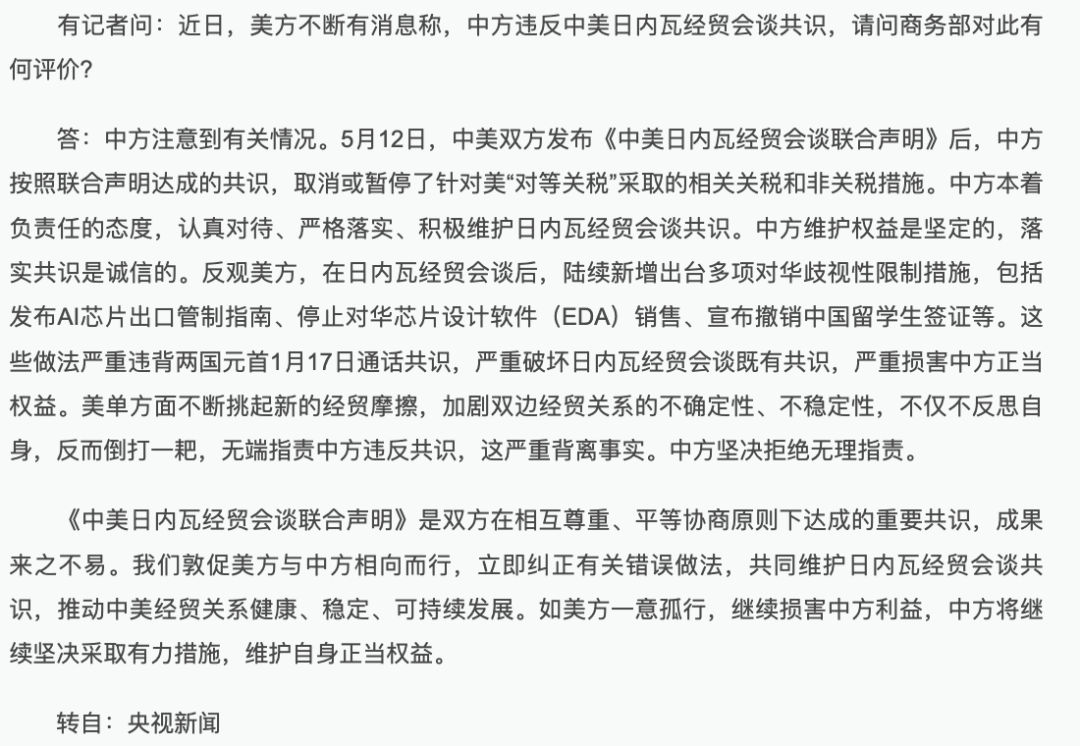 有记者问：近日，美方不断有消息称，中方违反中美日内瓦经贸会谈共识，请问商务部对此有何评价？

答：中方注意到有关情况。5月12日，中美双方发布《中美日内瓦经贸会谈联合声明》后，中方按照联合声明达成的共识，取消或暂停了针对美“对等关税”采取的相关关税和非关税措施。中方本着负责任的态度，认真对待、严格落实、积极维护日内瓦经贸会谈共识。中方维护权益是坚定的，落实共识是诚信的。反观美方，在日内瓦经贸会谈后，陆续新增出台多项对华歧视性限制措施，包括发布AI芯片出口管制指南、停止对华芯片设计软件（EDA）销售、宣布撤销中国留学生签证等。这些做法严重违背两国元首1月17日通话共识，严重破坏日内瓦经贸会谈既有共识，严重损害中方正当权益。美单方面不断挑起新的经贸摩擦，加剧双边经贸关系的不确定性、不稳定性，不仅不反思自身，反而倒打一耙，无端指责中方违反共识，这严重背离事实。中方坚决拒绝无理指责。

《中美日内瓦经贸会谈联合声明》是双方在相互尊重、平等协商原则下达成的重要共识，成果来之不易。我们敦促美方与中方相向而行，立即纠正有关错误做法，共同维护日内瓦经贸会谈共识，推动中美经贸关系健康、稳定、可持续发展。如美方一意孤行，继续损害中方利益，中方将继续坚决采取有力措施，维护自身正当权益。

转自：央视新闻